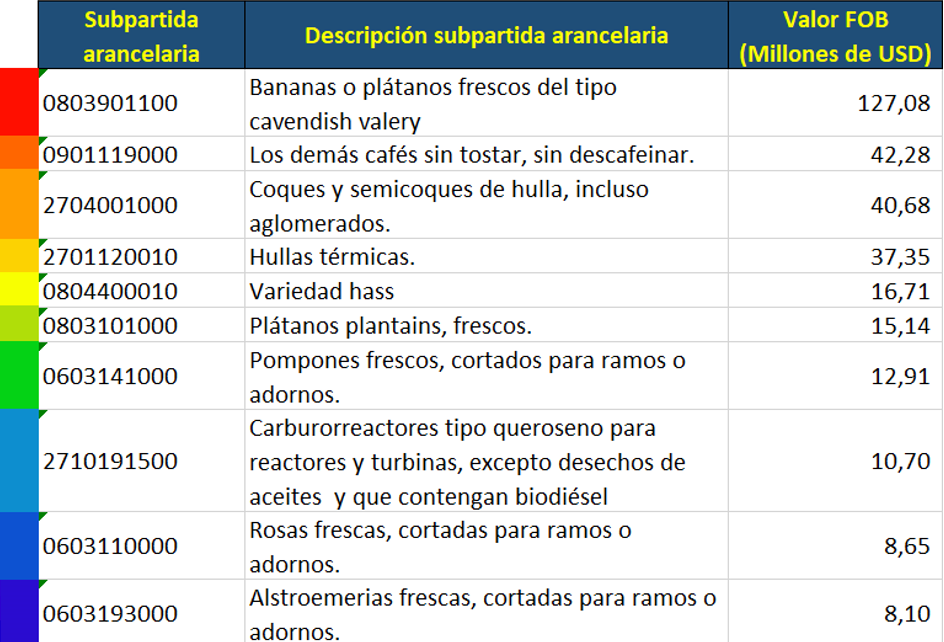 | Subpartida arancelaria | Descripción subpartida arancelaria | Valor FOB (Millones de USD) |
|---|---|---|
| 0803901100 | Bananas o plátanos frescos del tipo cavendish valery | 127,08 |
| 0901119000 | Los demás cafés sin tostar, sin descafeinar. | 42,28 |
| 2704001000 | Coques y semicoques de hulla, incluso aglomerados. | 40,68 |
| 2701120010 | Hullas térmicas. | 37,35 |
| 0804400010 | Variedad hass | 16,71 |
| 0803101000 | Plátanos plantains, frescos. | 15,14 |
| 0603141000 | Pompones frescos, cortados para ramos o adornos. | 12,91 |
| 2710191500 | Carburorreactores tipo queroseno para reactores y turbinas, excepto desechos de aceites y que contengan biodiésel | 10,70 |
| 0603110000 | Rosas frescas, cortadas para ramos o adornos. | 8,65 |
| 0603193000 | Alstroemerias frescas, cortadas para ramos o adornos. | 8,10 |